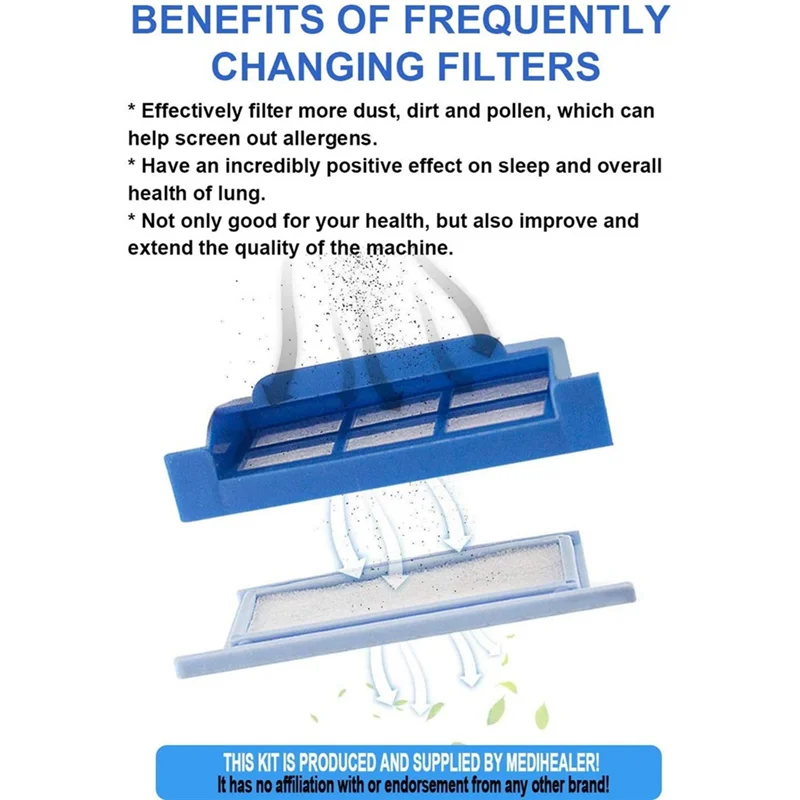 BENEFITS OF FREQUENTLY CHANGING FILTERS

* Effectively filter more dust, dirt and pollen, which can help screen out allergens.
* Have an incredibly positive effect on sleep and overall health of lung.
* Not only good for your health, but also improve and extend the quality of the machine.

THIS KIT IS PRODUCED AND SUPPLIED BY MEDIHEALER!
It has no affiliation with or endorsement from any other brand!